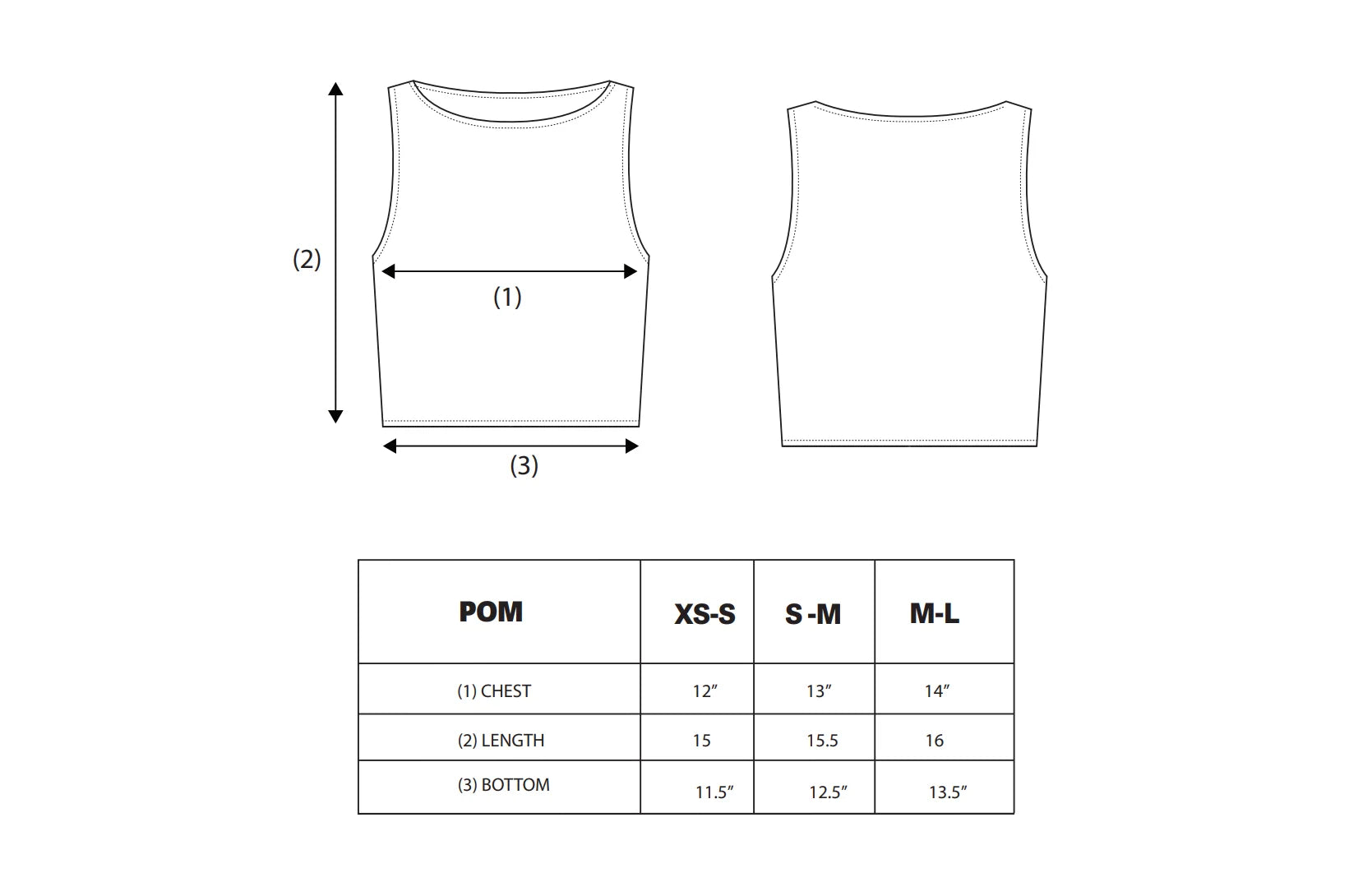 (2)

(1)

(3)

| POM | XS-S | S -M | M-L |
|---|---|---|---|
| (1) CHEST | 12″ | 13″ | 14″ |
| (2) LENGTH | 15 | 15.5 | 16 |
| (3) BOTTOM | 11.5″ | 12.5″ | 13.5″ |